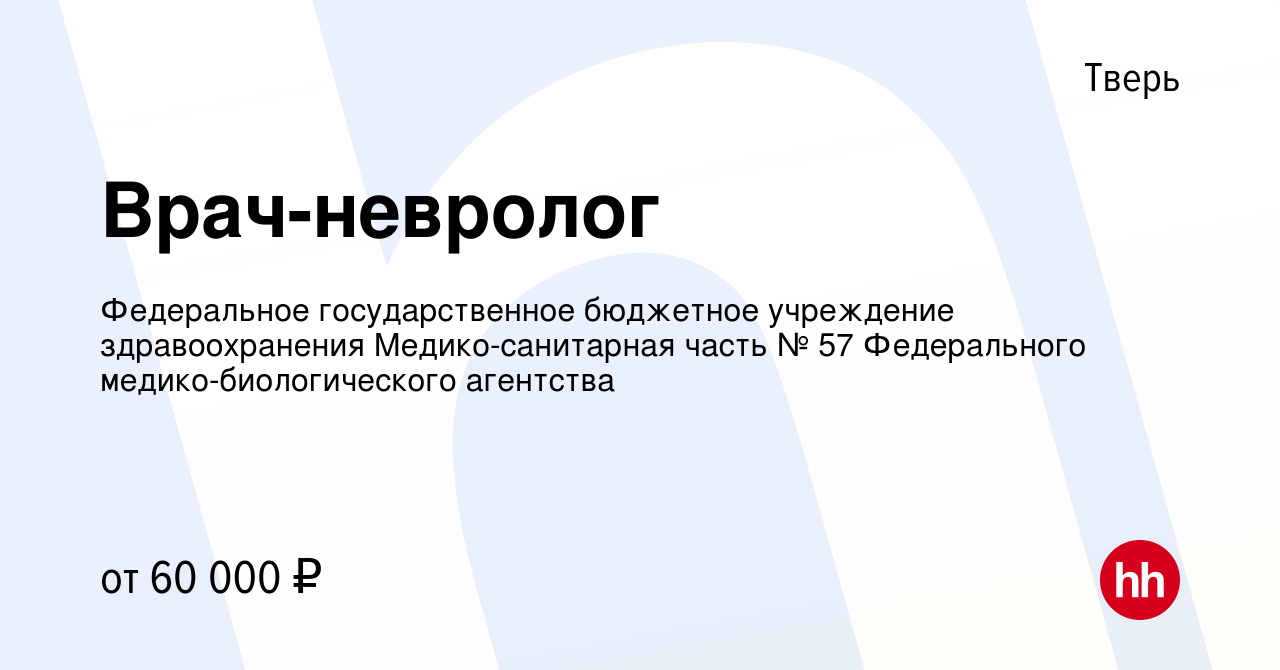 Тверь

Врач-невролог

Федеральное государственное бюджетное учреждение здравоохранения Медико-санитарная часть № 57 Федерального медико-биологического агентства

от 60 000 ₽

hh